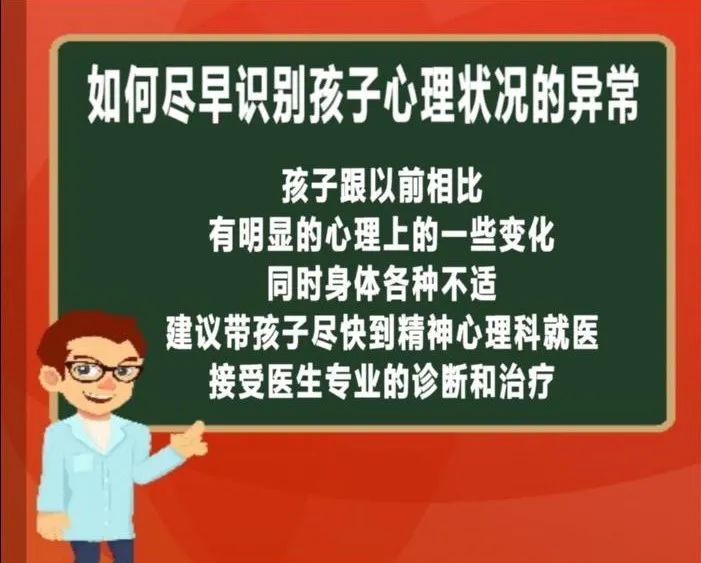 如何尽早识别孩子心理状况的异常

孩子跟以前相比
有明显的心理上的一些变化
同时身体各种不适
建议带孩子尽快到精神心理科就医
接受医生专业的诊断和治疗